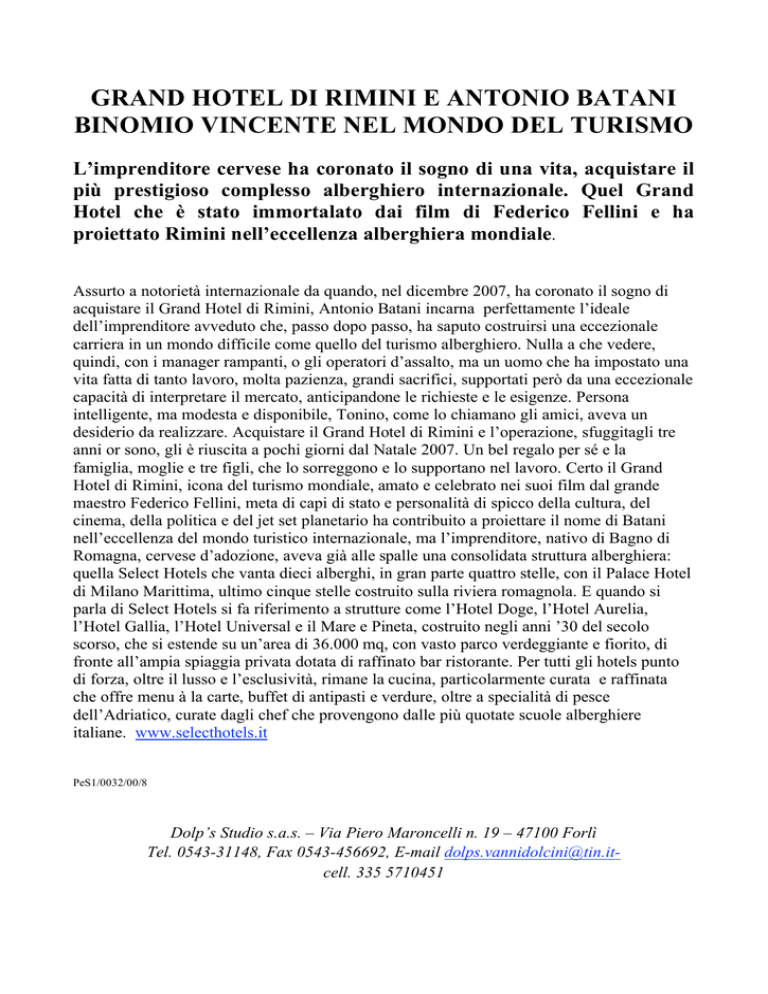 GRAND HOTEL DI RIMINI E ANTONIO BATANI BINOMIO VINCENTE NEL MONDO DEL TURISMO

L’imprenditore cervese ha coronato il sogno di una vita, acquistare il più prestigioso complesso alberghiero internazionale. Quel Grand Hotel che è stato immortalato dai film di Federico Fellini e ha proiettato Rimini nell’eccellenza alberghiera mondiale.

Assurto a notorietà internazionale da quando, nel dicembre 2007, ha coronato il sogno di acquistare il Grand Hotel di Rimini, Antonio Batani incarna perfettamente l’ideale dell’imprenditore avveduto che, passo dopo passo, ha saputo costruirsi una eccezionale carriera in un mondo difficile come quello del turismo alberghiero. Nulla a che vedere, quindi, con i manager rampanti, o gli operatori d’assalto, ma un uomo che ha impostato una vita fatta di tanto lavoro, molta pazienza, grandi sacrifici, supportati però da una eccezionale capacità di interpretare il mercato, anticipandone le richieste e le esigenze. Persona intelligente, ma modesta e disponibile, Tonino, come lo chiamano gli amici, aveva un desiderio da realizzare. Acquistare il Grand Hotel di Rimini e l’operazione, sfuggitagli tre anni or sono, gli è riuscita a pochi giorni dal Natale 2007. Un bel regalo per sé e la famiglia, moglie e tre figli, che lo sorreggono e lo supportano nel lavoro. Certo il Grand Hotel di Rimini, icona del turismo mondiale, amato e celebrato nei suoi film dal grande maestro Federico Fellini, meta di capi di stato e personalità di spicco della cultura, del cinema, della politica e del jet set planetario ha contribuito a proiettare il nome di Batani nell’eccellenza del mondo turistico internazionale, ma l’imprenditore, nativo di Bagno di Romagna, cervese d’adozione, aveva già alle spalle una consolidata struttura alberghiera: quella Select Hotels che vanta dieci alberghi, in gran parte quattro stelle, con il Palace Hotel di Milano Marittima, ultimo cinque stelle costruito sulla riviera romagnola. E quando si parla di Select Hotels si fa riferimento a strutture come l’Hotel Doge, l’Hotel Aurelia, l’Hotel Gallia, l’Hotel Universal e il Mare e Pineta, costruito negli anni ’30 del secolo scorso, che si estende su un’area di 36.000 mq, con vasto parco verdeggiante e fiorito, di fronte all’ampia spiaggia privata dotata di raffinato bar ristorante. Per tutti gli hotels punto di forza, oltre il lusso e l’esclusività, rimane la cucina, particolarmente curata e raffinata che offre menu à la carte, buffet di antipasti e verdure, oltre a specialità di pesce dell’Adriatico, curate dagli chef che provengono dalle più quotate scuole alberghiere italiane. www.selecthotels.it

PeS1/0032/00/8

Dolp’s Studio s.a.s. – Via Piero Maroncelli n. 19 – 47100 Forlì
Tel. 0543-31148, Fax 0543-456692, E-mail dolps.vannidolcini@tin.it-
cell. 335 5710451